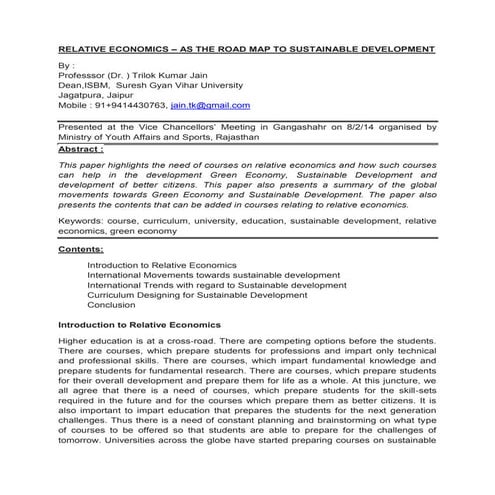 RELATIVE ECONOMICS – AS THE ROAD MAP TO SUSTAINABLE DEVELOPMENT

By :
Professsor (Dr. ) Trilok Kumar Jain
Dean,ISBM, Suresh Gyan Vihar University
Jagatpura, Jaipur
Mobile : 91+9414430763, jain.tk@gmail.com

Presented at the Vice Chancellors' Meeting in Gangashahr on 8/2/14 organised by Ministry of Youth Affairs and Sports, Rajasthan

Abstract :

This paper highlights the need of courses on relative economics and how such courses can help in the development Green Economy, Sustainable Development and development of better citizens. This paper also presents a summary of the global movements towards Green Economy and Sustainable Development. The paper also presents the contents that can be added in courses relating to relative economics.

Keywords: course, curriculum, university, education, sustainable development, relative economics, green economy

Contents:

Introduction to Relative Economics
International Movements towards sustainable development
International Trends with regard to Sustainable development
Curriculum Designing for Sustainable Development
Conclusion

Introduction to Relative Economics

Higher education is at a cross-road. There are competing options before the students. There are courses, which prepare students for professions and impart only technical and professional skills. There are courses, which impart fundamental knowledge and prepare students for fundamental research. There are courses, which prepare students for their overall development and prepare them for life as a whole. At this juncture, we all agree that there is a need of courses, which prepare students for the skill-sets required in the future and for the courses which prepare them as better citizens. It is also important to impart education that prepares the students for the next generation challenges. Thus there is a need of constant planning and brainstorming on what type of courses to be offered so that students are able to prepare for the challenges of tomorrow. Universities across the globe have started preparing courses on sustainable